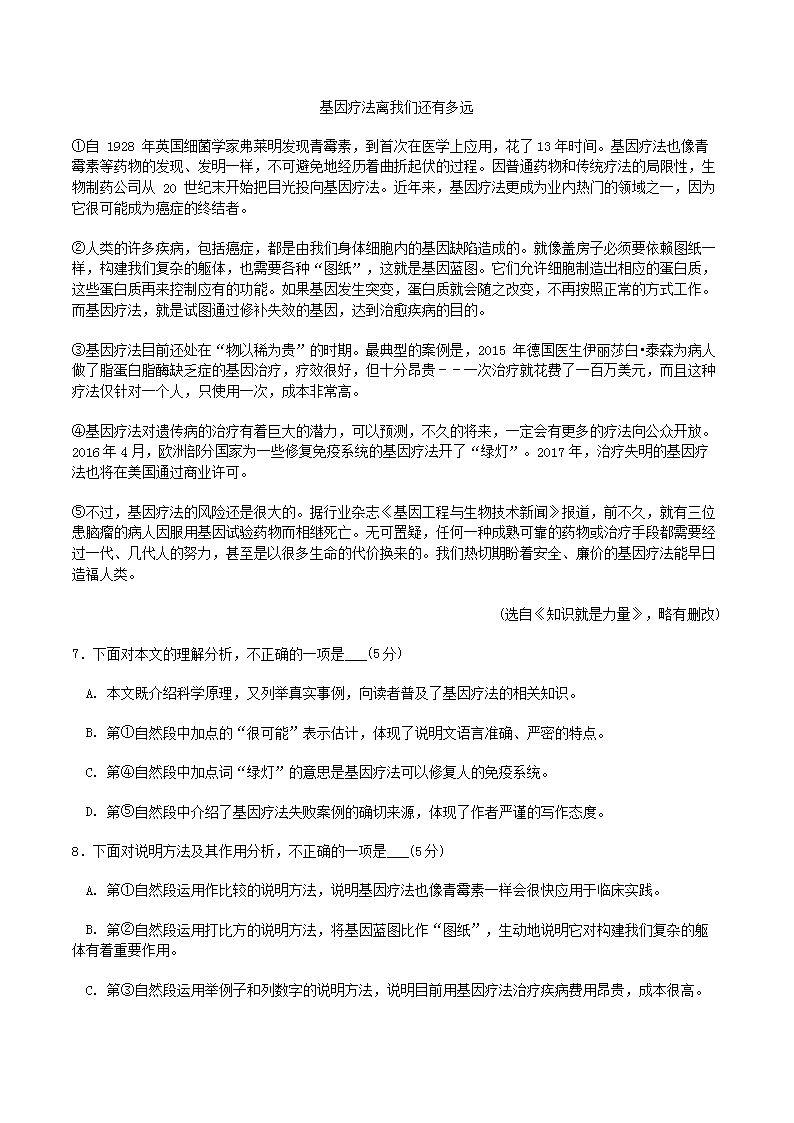 基因疗法离我们还有多远

①自 1928 年英国细菌学家弗莱明发现青霉素，到首次在医学上应用，花了 13 年时间。基因疗法也像青霉素等药物的发现、发明一样，不可避免地经历着曲折起伏的过程。因普通药物和传统疗法的局限性，生物制药公司从 20 世纪末开始把目光投向基因疗法。近年来，基因疗法更成为业内热门的领域之一，因为它很可能成为癌症的终结者。

②人类的许多疾病，包括癌症，都是由我们身体细胞内的基因缺陷造成的。就像盖房子必须要依赖图纸一样，构建我们复杂的躯体，也需要各种“图纸”，这就是基因蓝图。它们允许细胞制造出相应的蛋白质，这些蛋白质再来控制应有的功能。如果基因发生突变，蛋白质就会随之改变，不再按照正常的方式工作。而基因疗法，就是试图通过修补失效的基因，达到治愈疾病的目的。

③基因疗法目前还处在“物以稀为贵”的时期。最典型的案例是，2015 年德国医生伊丽莎白•泰森为病人做了脂蛋白脂酶缺乏症的基因治疗，疗效很好，但十分昂贵－－一次治疗就花费了一百万美元，而且这种疗法仅针对一个人，只使用一次，成本非常高。

④基因疗法对遗传病的治疗有着巨大的潜力，可以预测，不久的将来，一定会有更多的疗法向公众开放。2016 年 4 月，欧洲部分国家为一些修复免疫系统的基因疗法开了“绿灯”。2017 年，治疗失明的基因疗法也将在美国通过商业许可。

⑤不过，基因疗法的风险还是很大的。据行业杂志《基因工程与生物技术新闻》报道，前不久，就有三位患脑瘤的病人因服用基因试验药物而相继死亡。无可置疑，任何一种成熟可靠的药物或治疗手段都需要经过一代、几代人的努力，甚至是以很多生命的代价换来的。我们热切期盼着安全、廉价的基因疗法能早日造福人类。

(选自《知识就是力量》，略有删改)

7．下面对本文的理解分析，不正确的一项是___(5分)

A. 本文既介绍科学原理，又列举真实事例，向读者普及了基因疗法的相关知识。

B. 第①自然段中加点的“很可能”表示估计，体现了说明文语言准确、严密的特点。

C. 第④自然段中加点词“绿灯”的意思是基因疗法可以修复人的免疫系统。

D. 第⑤自然段中介绍了基因疗法失败案例的确切来源，体现了作者严谨的写作态度。

8．下面对说明方法及其作用分析，不正确的一项是___(5分)

A. 第①自然段运用作比较的说明方法，说明基因疗法也像青霉素一样会很快应用于临床实践。

B. 第②自然段运用打比方的说明方法，将基因蓝图比作“图纸”，生动地说明它对构建我们复杂的躯体有着重要作用。

C. 第③自然段运用举例子和列数字的说明方法，说明目前用基因疗法治疗疾病费用昂贵，成本很高。